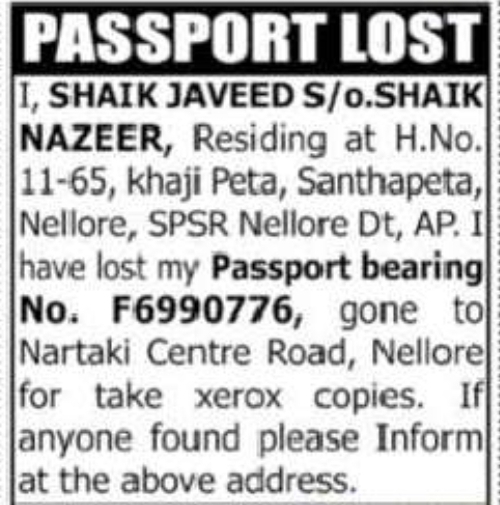 PASSPORT LOST

I, SHAIK JAVEED S/o.SHAIK NAZEER, Residing at H.No. 11-65, khaji Peta, Santhapeta, Nellore, SPSR Nellore Dt, AP. I have lost my Passport bearing No. F6990776, gone to Nartaki Centre Road, Nellore for take xerox copies. If anyone found please Inform at the above address.